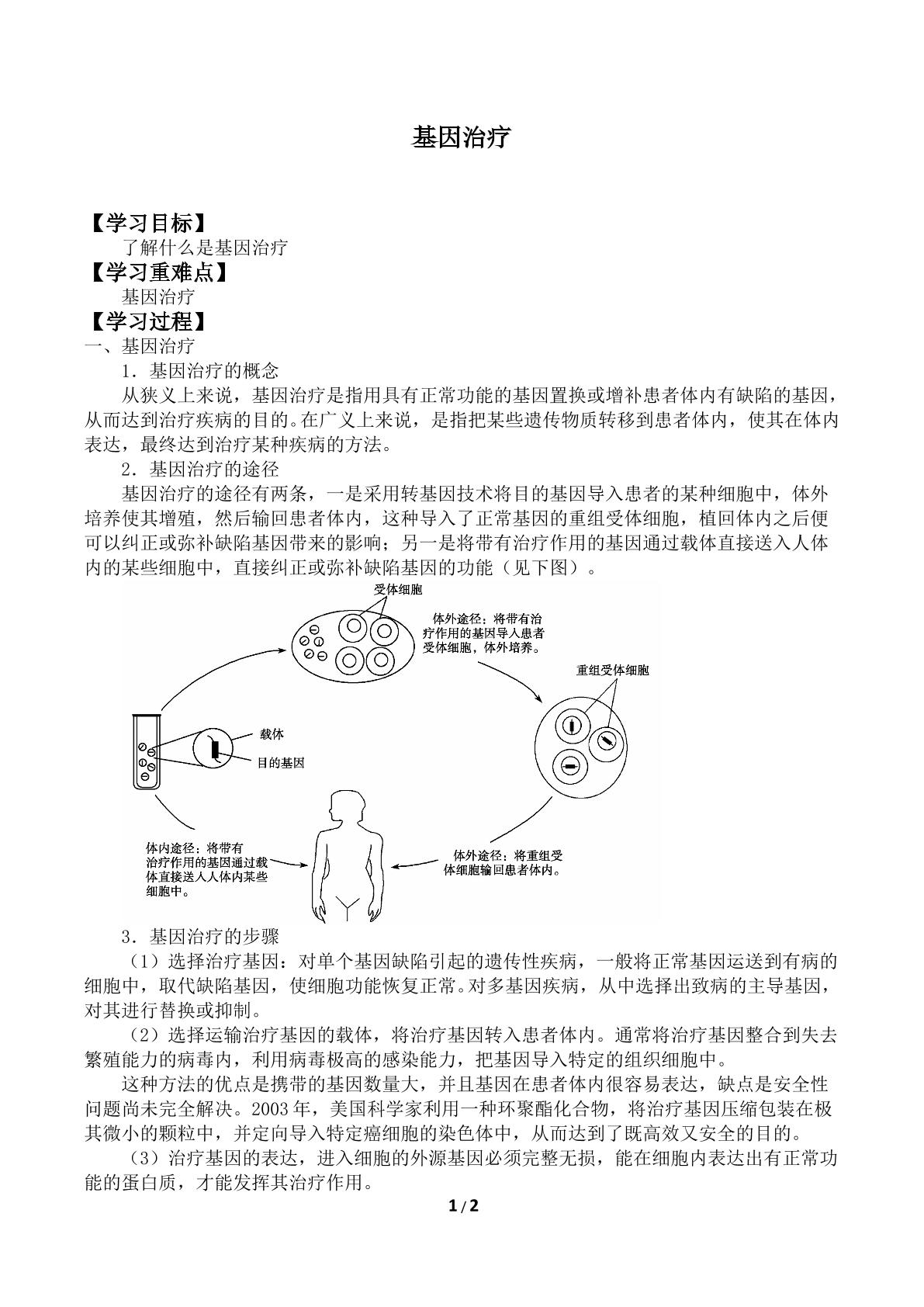 基因治疗

【学习目标】

了解什么是基因治疗

【学习重难点】

基因治疗

【学习过程】

一、基因治疗

1.基因治疗的概念

从狭义上来说，基因治疗是指用具有正常功能的基因置换或增补患者体内有缺陷的基因，从而达到治疗疾病的目的。在广义上来说，是指把某些遗传物质转移到患者体内，使其在体内表达，最终达到治疗某种疾病的方法。

2.基因治疗的途径

基因治疗的途径有两条，一是采用转基因技术将目的基因导入患者的某种细胞中，体外培养使其增殖，然后输回患者体内，这种导入了正常基因的重组受体细胞，植回体内之后便可以纠正或弥补缺陷基因带来的影响；另一是将带有治疗作用的基因通过载体直接送入人体内的某些细胞中，直接纠正或弥补缺陷基因的功能（见下图）。

受体细胞

体外途径：将带有治疗作用的基因导入患者受体细胞，体外培养。

重组受体细胞

载体

目的基因

体内途径：将带有治疗作用的基因通过载体直接送入人体内某些细胞中。

体外途径：将重组受体细胞输回患者体内。

3.基因治疗的步骤

（1）选择治疗基因：对单个基因缺陷引起的遗传性疾病，一般将正常基因运送到有病的细胞中，取代缺陷基因，使细胞功能恢复正常。对多基因疾病，从中选择出致病的主导基因，对其进行替换或抑制。

（2）选择运输治疗基因的载体，将治疗基因转入患者体内。通常将治疗基因整合到失去繁殖能力的病毒内，利用病毒极高的感染能力，把基因导入特定的组织细胞中。

这种方法的优点是携带的基因数量大，并且基因在患者体内很容易表达，缺点是安全性问题尚未完全解决。2003年，美国科学家利用一种环聚酯化合物，将治疗基因压缩包装在极其微小的颗粒中，并定向导入特定癌细胞的染色体中，从而达到了既高效又安全的目的。

（3）治疗基因的表达，进入细胞的外源基因必须完整无损，能在细胞内表达出有正常功能的蛋白质，才能发挥其治疗作用。

1/2